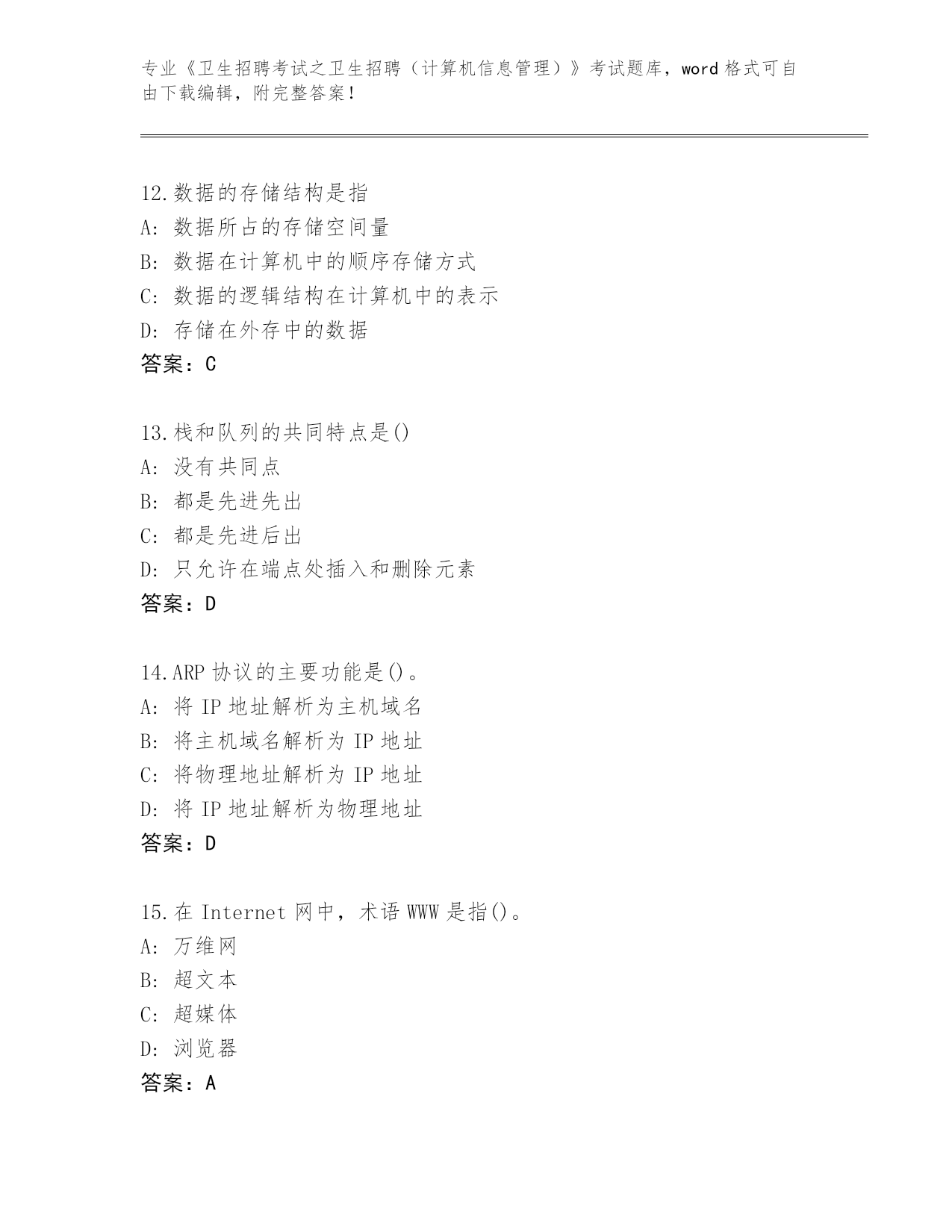 专业《卫生招聘考试之卫生招聘（计算机信息管理）》考试题库，word 格式可自由下载编辑，附完整答案！

12.数据的存储结构是指
A: 数据所占的存储空间量
B: 数据在计算机中的顺序存储方式
C: 数据的逻辑结构在计算机中的表示
D: 存储在外存中的数据
答案：C

13.栈和队列的共同特点是()
A: 没有共同点
B: 都是先进先出
C: 都是先进后出
D: 只允许在端点处插入和删除元素
答案：D

14.ARP 协议的主要功能是()。
A: 将 IP 地址解析为主机域名
B: 将主机域名解析为 IP 地址
C: 将物理地址解析为 IP 地址
D: 将 IP 地址解析为物理地址
答案：D

15.在 Internet 网中，术语 WWW 是指()。
A: 万维网
B: 超文本
C: 超媒体
D: 浏览器
答案：A